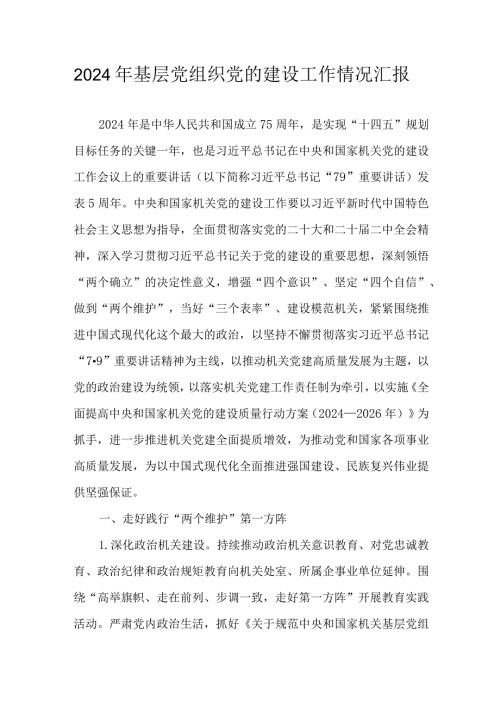 2024年基层党组织党的建设工作情况汇报

2024年是中华人民共和国成立75周年，是实现“十四五”规划目标任务的关键一年，也是习近平总书记在中央和国家机关党的建设工作会议上的重要讲话（以下简称习近平总书记“79”重要讲话）发表5周年。中央和国家机关党的建设工作要以习近平新时代中国特色社会主义思想为指导，全面贯彻落实党的二十大和二十届二中全会精神，深入学习贯彻习近平总书记关于党的建设的重要思想，深刻领悟“两个确立”的决定性意义，增强“四个意识”、坚定“四个自信”、做到“两个维护”，当好“三个表率”、建设模范机关，紧紧围绕推进中国式现代化这个最大的政治，以坚持不懈贯彻落实习近平总书记“7•9”重要讲话精神为主线，以推动机关党建高质量发展为主题，以党的政治建设为统领，以落实机关党建工作责任制为牵引，以实施《全面提高中央和国家机关党的建设质量行动方案（2024—2026年）》为抓手，进一步推进机关党建全面提质增效，为推动党和国家各项事业高质量发展，为以中国式现代化全面推进强国建设、民族复兴伟业提供坚强保证。

一、走好践行“两个维护”第一方阵

1.深化政治机关建设。持续推动政治机关意识教育、对党忠诚教育、政治纪律和政治规矩教育向机关处室、所属企事业单位延伸。围绕“高举旗帜、走在前列、步调一致，走好第一方阵”开展教育实践活动。严肃党内政治生活，抓好《关于规范中央和国家机关基层党组